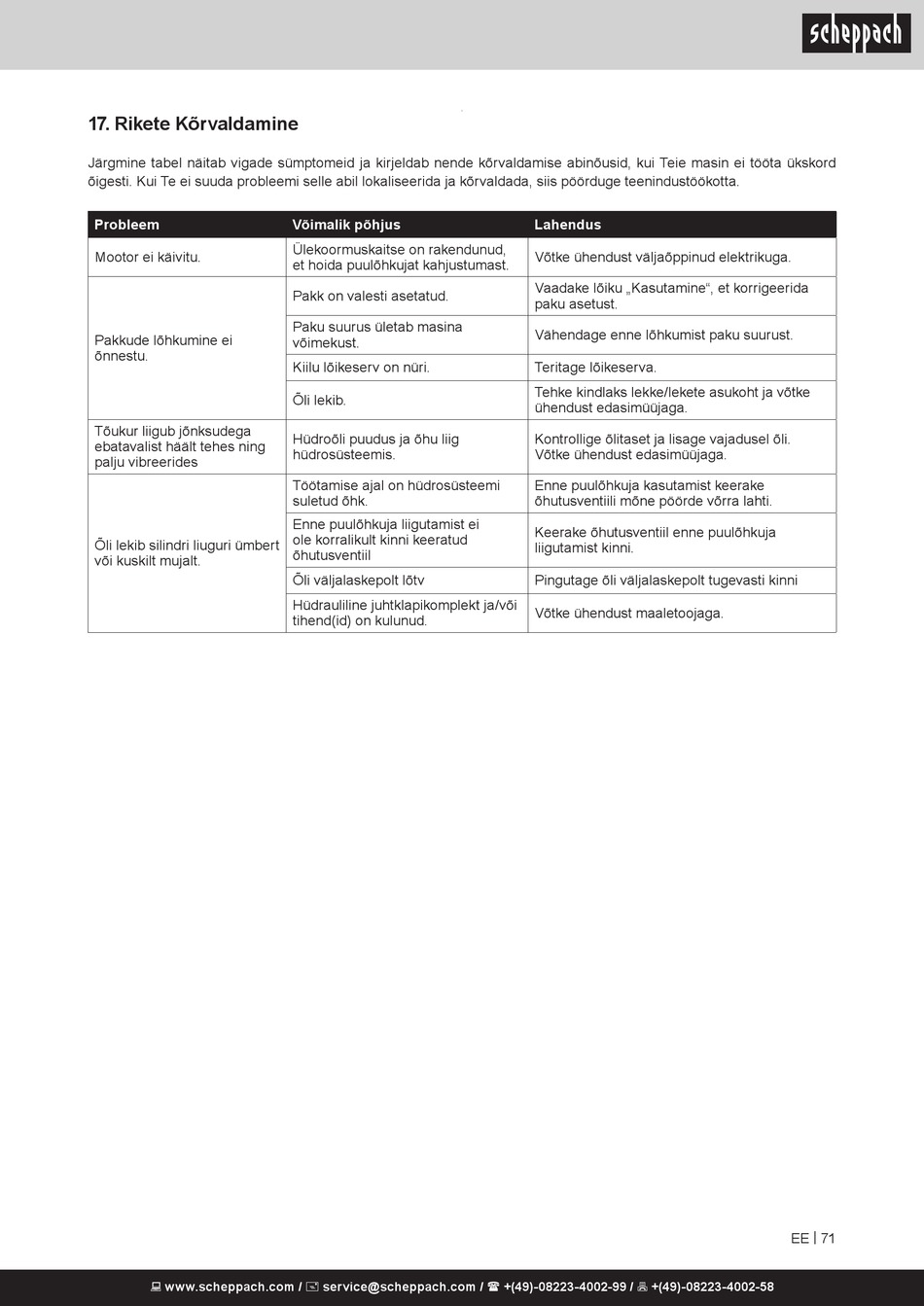 scheppach

17. Rikete Kõrvaldamine

Järgmine tabel näitab vigade sümptomeid ja kirjeldab nende kõrvaldamise abinõusid, kui Teie masin ei tööta ükskord õigesti. Kui Te ei suuda probleemi selle abil lokaliseerida ja kõrvaldada, siis pöörduge teenindustöökotta.

| Probleem | Võimalik põhjus | Lahendus |
|---|---|---|
| Mootor ei käivitu. | Ülekoormuskaitse on rakendunud, et hoida puulõhkujat kahjustumast. | Võtke ühendust väljaõppinud elektrikuga. |
| Pakkude lõhkumine ei õnnestu. | Pakk on valesti asetatud. | Vaadake lõiku „Kasutamine“, et korrigeerida paku asetust. |
| | Paku suurus ületab masina võimekust. | Vähendage enne lõhkumist paku suurust. |
| | Kiilu lõikeserv on nüri. | Teritage lõikeserva. |
| | Õli lekib. | Tehke kindlaks lekke/lekete asukoht ja võtke ühendust edasimüüjaga. |
| Tõukur liigub jõnksudega ebatavalist häält tehes ning palju vibreerides | Hüdroõli puudus ja õhu liig hüdrosüsteemis. | Kontrollige õlitaset ja lisage vajadusel õli. Võtke ühendust edasimüüjaga. |
| Õli lekib silindri liuguri ümbert või kuskilt mujalt. | Töötamise ajal on hüdrosüsteemi suletud õhk. | Enne puulõhkuja kasutamist keerake õhutusventiili mõne pöörde võrra lahti. |
| | Enne puulõhkuja liigutamist ei ole korralikult kinni keeratud õhutusventiil | Keerake õhutusventiil enne puulõhkuja liigutamist kinni. |
| | Õli väljalaskepolt lõtv | Pingutage õli väljalaskepolt tugevasti kinni |
| | Hüdrauliline juhtklapikomplekt ja/või tihend(id) on kulunud. | Võtke ühendust maaletoojaga. |

EE | 71

www.scheppach.com / service@scheppach.com / +(49)-08223-4002-99 / +(49)-08223-4002-58